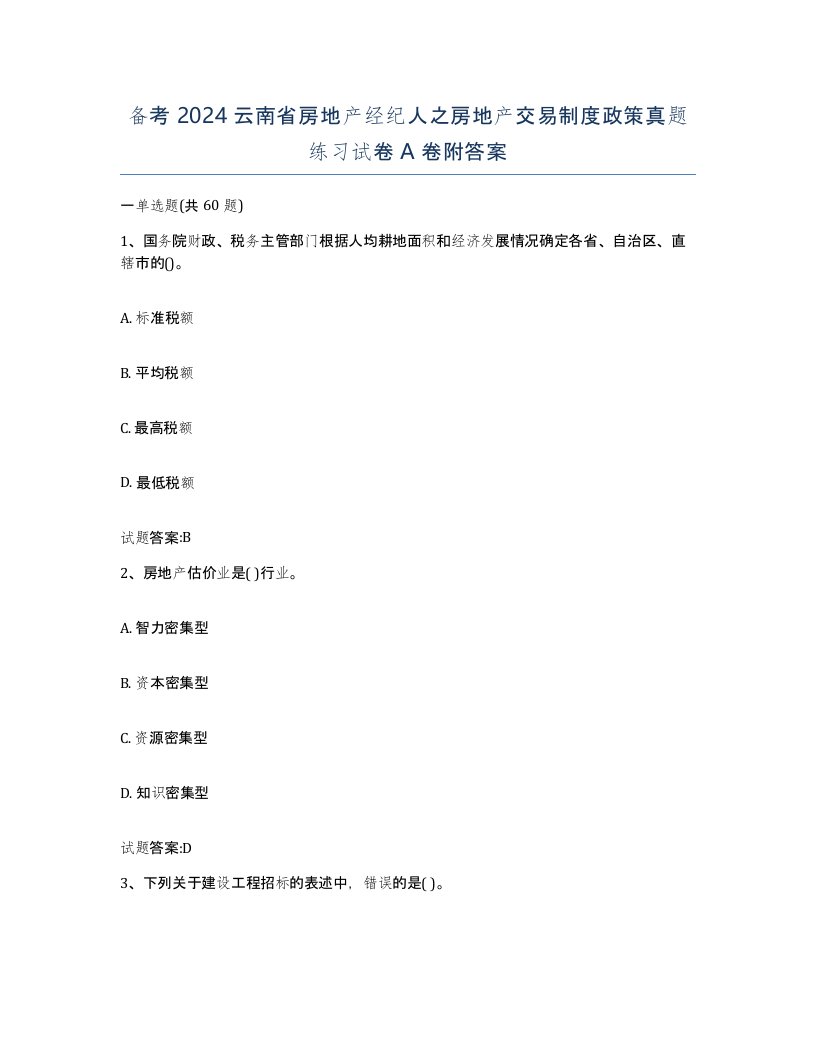 备考 2024 云南省房地产经纪人之房地产交易制度政策真题练习试卷 A 卷附答案

一单选题(共 60 题)

1、国务院财政、税务主管部门根据人均耕地面积和经济发展情况确定各省、自治区、直辖市的()。

A. 标准税额

B. 平均税额

C. 最高税额

D. 最低税额

试题答案:B

2、房地产估价业是( )行业。

A. 智力密集型

B. 资本密集型

C. 资源密集型

D. 知识密集型

试题答案:D

3、下列关于建设工程招标的表述中，错误的是( )。